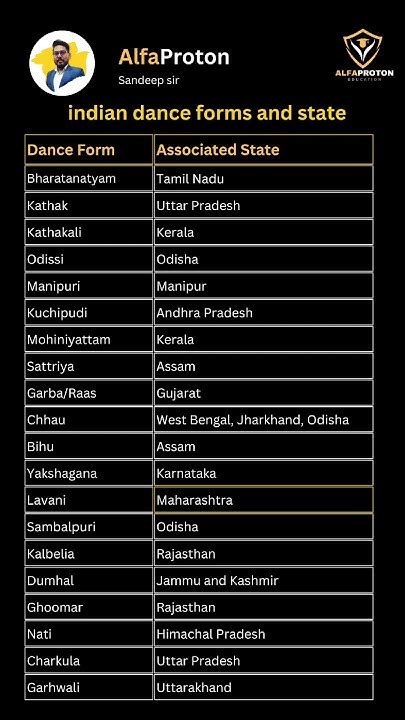 AlfaProton
Sandeep sir

ALFAPROTON
EDUCATION

indian dance forms and state

| Dance Form | Associated State |
|---|---|
| Bharatanatyam | Tamil Nadu |
| Kathak | Uttar Pradesh |
| Kathakali | Kerala |
| Odissi | Odisha |
| Manipuri | Manipur |
| Kuchipudi | Andhra Pradesh |
| Mohiniyattam | Kerala |
| Sattriya | Assam |
| Garba/Raas | Gujarat |
| Chhau | West Bengal, Jharkhand, Odisha |
| Bihu | Assam |
| Yakshagana | Karnataka |
| Lavani | Maharashtra |
| Sambalpuri | Odisha |
| Kalbelia | Rajasthan |
| Dumhal | Jammu and Kashmir |
| Ghoomar | Rajasthan |
| Nati | Himachal Pradesh |
| Charkula | Uttar Pradesh |
| Garhwali | Uttarakhand |